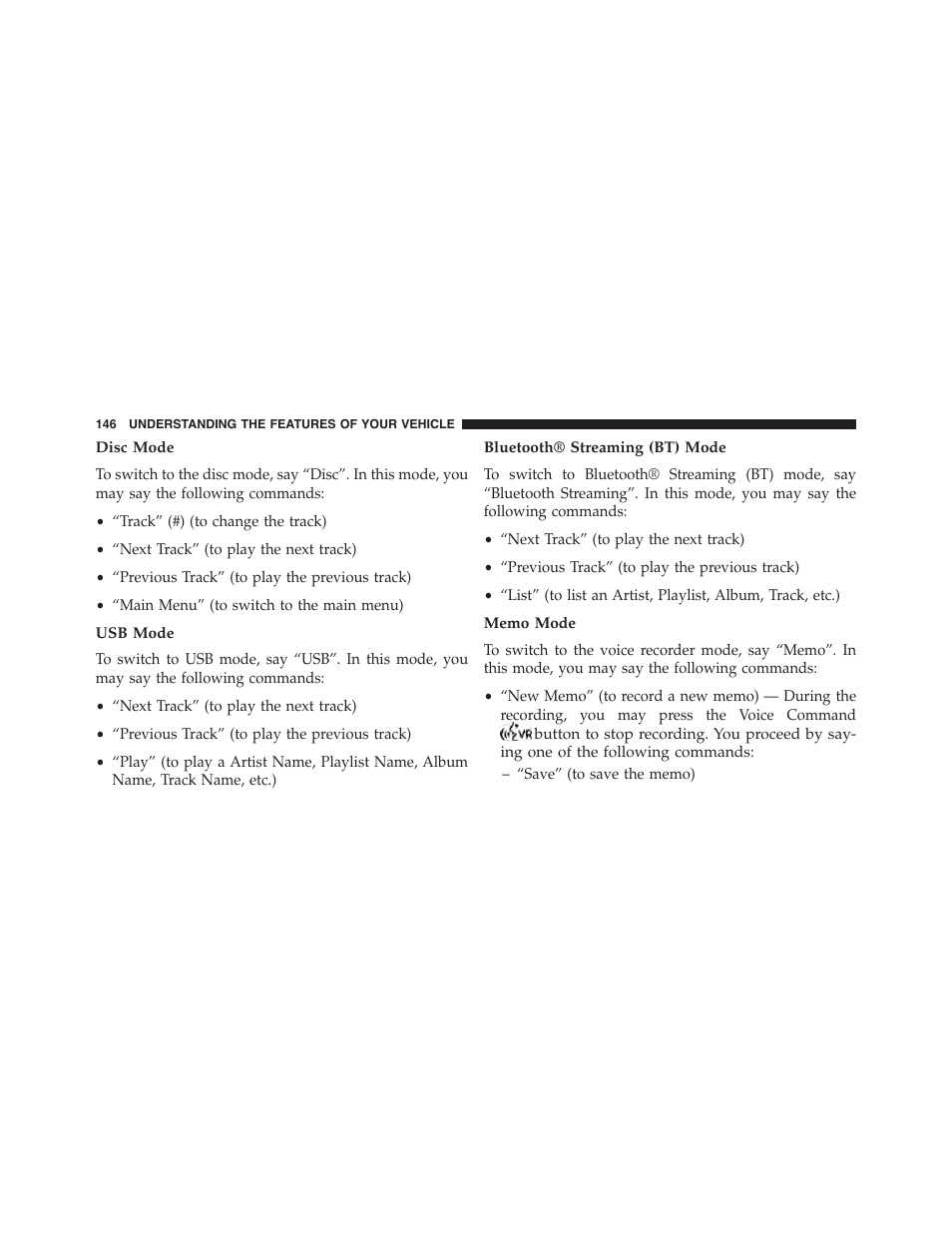 146 UNDERSTANDING THE FEATURES OF YOUR VEHICLE

Disc Mode

To switch to the disc mode, say “Disc”. In this mode, you may say the following commands:

• “Track” (#) (to change the track)

• “Next Track” (to play the next track)

• “Previous Track” (to play the previous track)

• “Main Menu” (to switch to the main menu)

USB Mode

To switch to USB mode, say “USB”. In this mode, you may say the following commands:

• “Next Track” (to play the next track)

• “Previous Track” (to play the previous track)

• “Play” (to play a Artist Name, Playlist Name, Album Name, Track Name, etc.)

Bluetooth® Streaming (BT) Mode

To switch to Bluetooth® Streaming (BT) mode, say “Bluetooth Streaming”. In this mode, you may say the following commands:

• “Next Track” (to play the next track)

• “Previous Track” (to play the previous track)

• “List” (to list an Artist, Playlist, Album, Track, etc.)

Memo Mode

To switch to the voice recorder mode, say “Memo”. In this mode, you may say the following commands:

• “New Memo” (to record a new memo) — During the recording, you may press the Voice Command VR button to stop recording. You proceed by saying one of the following commands:

– “Save” (to save the memo)